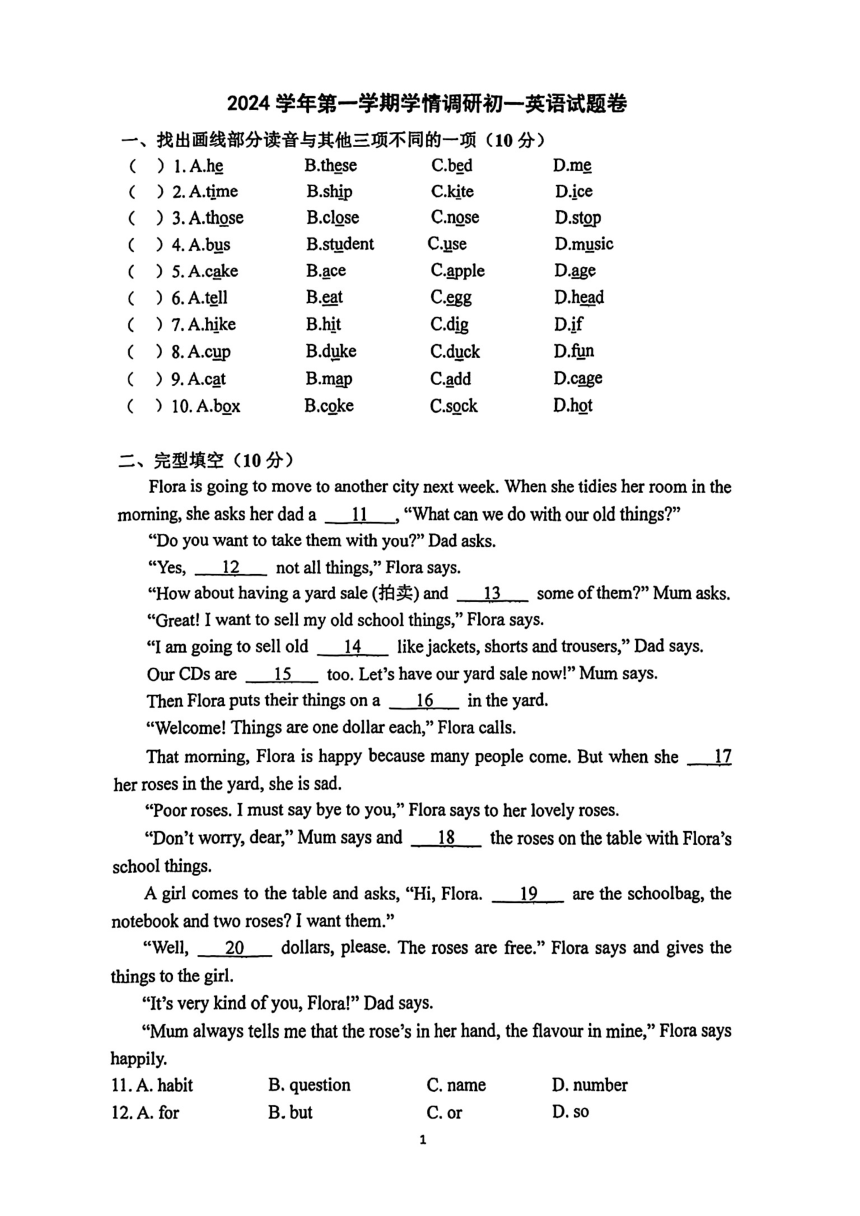 2024 学年第一学期学情调研初一英语试题卷

一、找出画线部分读音与其他三项不同的一项（10 分）

(　) 1. A.he　B.these　C.bed　D.me
(　) 2. A.time　B.ship　C.kite　D.ice
(　) 3. A.those　B.close　C.nose　D.stop
(　) 4. A.bus　B.student　C.use　D.music
(　) 5. A.cake　B.ace　C.apple　D.age
(　) 6. A.tell　B.eat　C.egg　D.head
(　) 7. A.hike　B.hit　C.dig　D.if
(　) 8. A.cup　B.duke　C.duck　D.fun
(　) 9. A.cat　B.map　C.add　D.cage
(　) 10. A.box　B.coke　C.sock　D.hot

二、完型填空（10 分）

Flora is going to move to another city next week. When she tidies her room in the morning, she asks her dad a __11__, "What can we do with our old things?"

"Do you want to take them with you?" Dad asks.

"Yes, __12__ not all things," Flora says.

"How about having a yard sale (拍卖) and __13__ some of them?" Mum asks.

"Great! I want to sell my old school things," Flora says.

"I am going to sell old __14__ like jackets, shorts and trousers," Dad says.

Our CDs are __15__ too. Let's have our yard sale now!" Mum says.

Then Flora puts their things on a __16__ in the yard.

"Welcome! Things are one dollar each," Flora calls.

That morning, Flora is happy because many people come. But when she __17__ her roses in the yard, she is sad.

"Poor roses. I must say bye to you," Flora says to her lovely roses.

"Don't worry, dear," Mum says and __18__ the roses on the table with Flora's school things.

A girl comes to the table and asks, "Hi, Flora. __19__ are the schoolbag, the notebook and two roses? I want them."

"Well, __20__ dollars, please. The roses are free." Flora says and gives the things to the girl.

"It's very kind of you, Flora!" Dad says.

"Mum always tells me that the rose's in her hand, the flavour in mine," Flora says happily.

11. A. habit　B. question　C. name　D. number
12. A. for　B. but　C. or　D. so

1